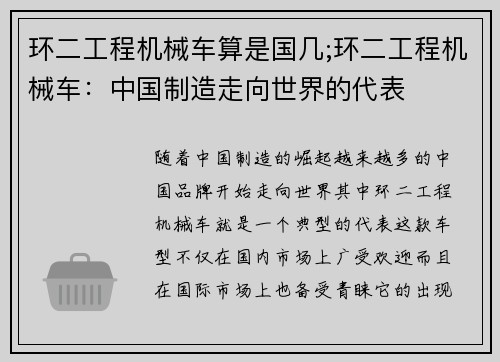 环二工程机械车算是国几;环二工程机械车：中国制造走向世界的代表

随着中国制造的崛起越来越多的中国品牌开始走向世界其中环二工程机械车就是一个典型的代表这款车型不仅在国内市场上广受欢迎而且在国际市场上也备受青睐它的出现